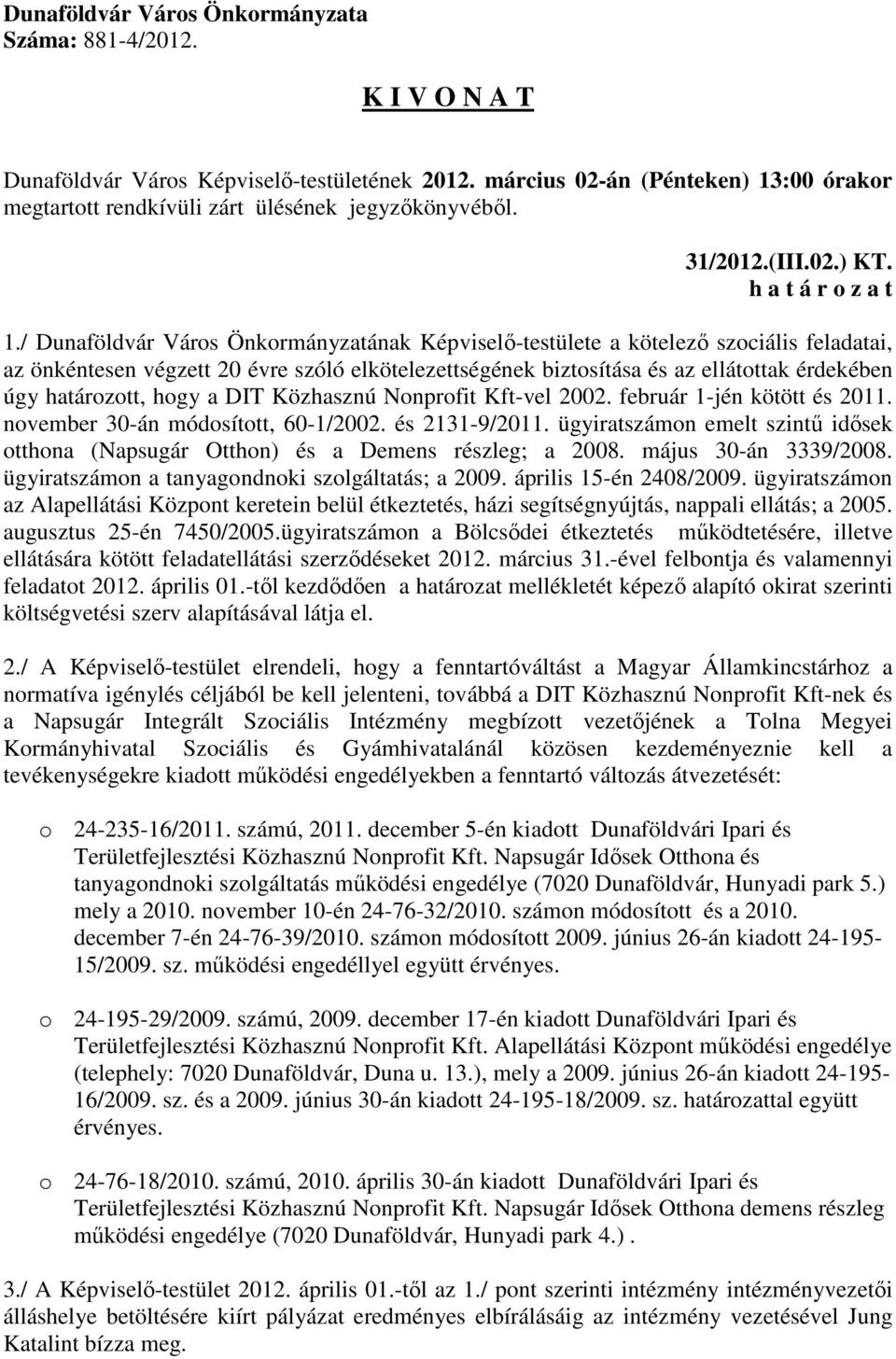 Dunaföldvár Város Önkormányzata
Száma: 881-4/2012.

K I V O N A T

Dunaföldvár Város Képviselő-testületének 2012. március 02-án (Pénteken) 13:00 órakor megtartott rendkívüli zárt ülésének jegyzőkönyvéből.

31/2012.(III.02.) KT.
h a t á r o z a t

1./ Dunaföldvár Város Önkormányzatának Képviselő-testülete a kötelező szociális feladatai, az önkéntesen végzett 20 évre szóló elkötelezettségének biztosítása és az ellátottak érdekében úgy határozott, hogy a DIT Közhasznú Nonprofit Kft-vel 2002. február 1-jén kötött és 2011. november 30-án módosított, 60-1/2002. és 2131-9/2011. ügyiratszámon emelt szintű idősek otthona (Napsugár Otthon) és a Demens részleg; a 2008. május 30-án 3339/2008. ügyiratszámon a tanyagondnoki szolgáltatás; a 2009. április 15-én 2408/2009. ügyiratszámon az Alapellátási Központ keretein belül étkeztetés, házi segítségnyújtás, nappali ellátás; a 2005. augusztus 25-én 7450/2005.ügyiratszámon a Bölcsődei étkeztetés működtetésére, illetve ellátására kötött feladatellátási szerződéseket 2012. március 31.-ével felbontja és valamennyi feladatot 2012. április 01.-től kezdődően a határozat mellékletét képező alapító okirat szerinti költségvetési szerv alapításával látja el.

2./ A Képviselő-testület elrendeli, hogy a fenntartóváltást a Magyar Államkincstárhoz a normatíva igénylés céljából be kell jelenteni, továbbá a DIT Közhasznú Nonprofit Kft-nek és a Napsugár Integrált Szociális Intézmény megbízott vezetőjének a Tolna Megyei Kormányhivatal Szociális és Gyámhivatalánál közösen kezdeményeznie kell a tevékenységekre kiadott működési engedélyekben a fenntartó változás átvezetését:

o 24-235-16/2011. számú, 2011. december 5-én kiadott Dunaföldvári Ipari és Területfejlesztési Közhasznú Nonprofit Kft. Napsugár Idősek Otthona és tanyagondnoki szolgáltatás működési engedélye (7020 Dunaföldvár, Hunyadi park 5.) mely a 2010. november 10-én 24-76-32/2010. számon módosított és a 2010. december 7-én 24-76-39/2010. számon módosított 2009. június 26-án kiadott 24-195-15/2009. sz. működési engedéllyel együtt érvényes.

o 24-195-29/2009. számú, 2009. december 17-én kiadott Dunaföldvári Ipari és Területfejlesztési Közhasznú Nonprofit Kft. Alapellátási Központ működési engedélye (telephely: 7020 Dunaföldvár, Duna u. 13.), mely a 2009. június 26-án kiadott 24-195-16/2009. sz. és a 2009. június 30-án kiadott 24-195-18/2009. sz. határozattal együtt érvényes.

o 24-76-18/2010. számú, 2010. április 30-án kiadott Dunaföldvári Ipari és Területfejlesztési Közhasznú Nonprofit Kft. Napsugár Idősek Otthona demens részleg működési engedélye (7020 Dunaföldvár, Hunyadi park 4.) .

3./ A Képviselő-testület 2012. április 01.-től az 1./ pont szerinti intézmény intézményvezetői álláshelye betöltésére kiírt pályázat eredményes elbírálásáig az intézmény vezetésével Jung Katalint bízza meg.